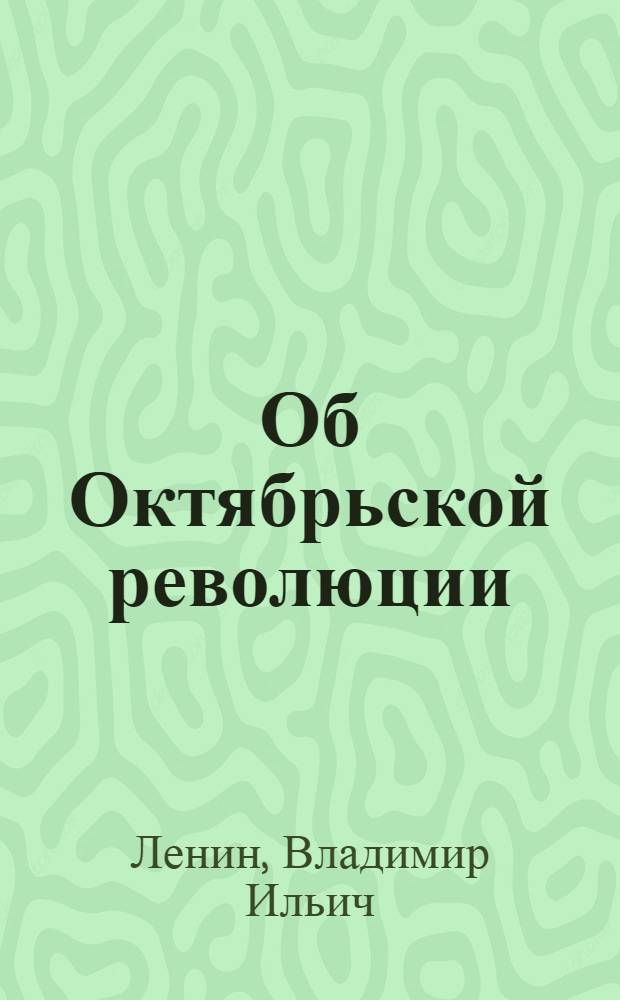 Об Октябрьской революции

Ленин, Владимир Ильич